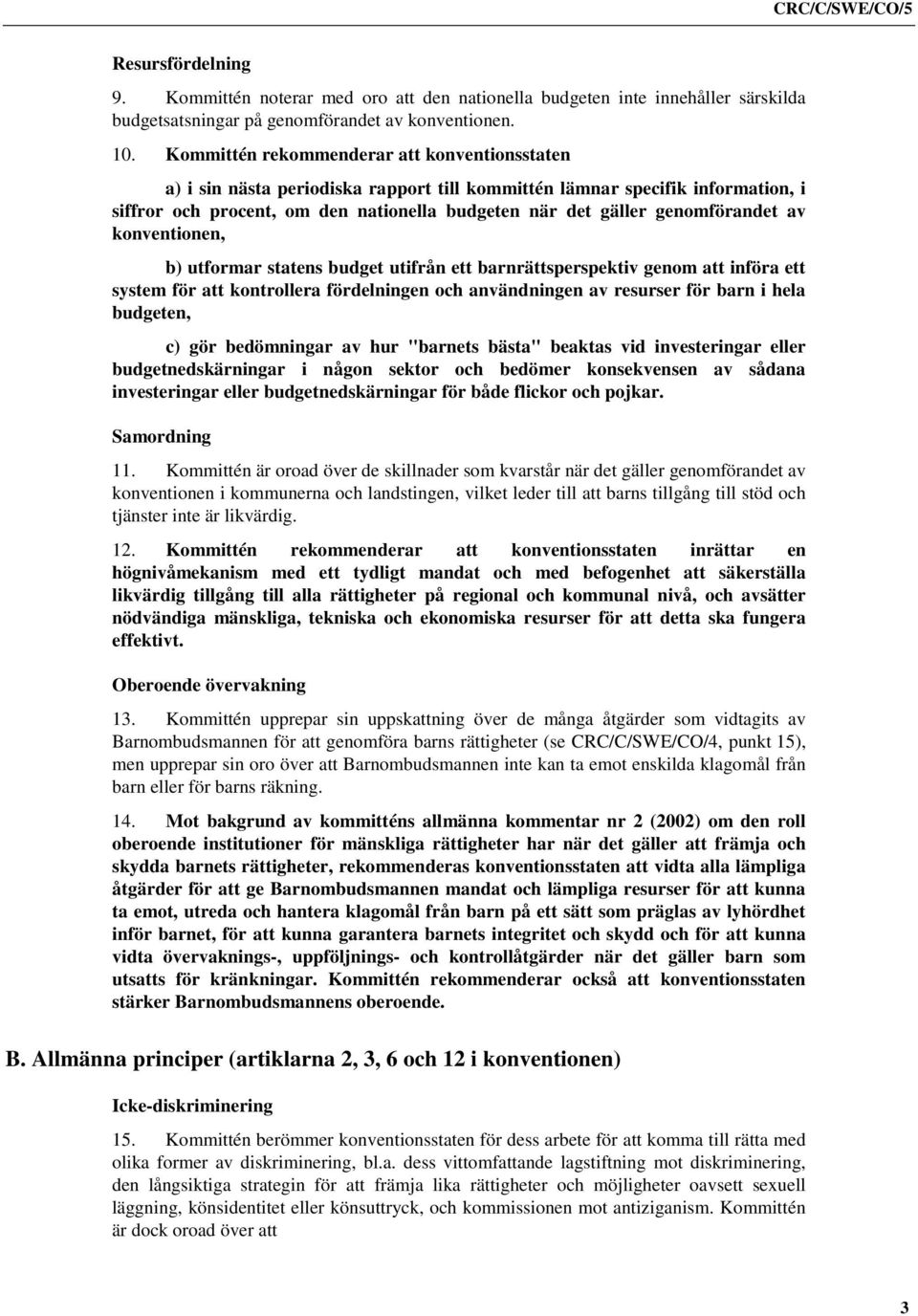 CRC/C/SWE/CO/5

Resursfördelning

9. Kommittén noterar med oro att den nationella budgeten inte innehåller särskilda budgetsatsningar på genomförandet av konventionen.

10. Kommittén rekommenderar att konventionsstaten

a) i sin nästa periodiska rapport till kommittén lämnar specifik information, i siffror och procent, om den nationella budgeten när det gäller genomförandet av konventionen,

b) utformar statens budget utifrån ett barnrättsperspektiv genom att införa ett system för att kontrollera fördelningen och användningen av resurser för barn i hela budgeten,

c) gör bedömningar av hur "barnets bästa" beaktas vid investeringar eller budgetnedskärningar i någon sektor och bedömer konsekvensen av sådana investeringar eller budgetnedskärningar för både flickor och pojkar.

Samordning

11. Kommittén är oroad över de skillnader som kvarstår när det gäller genomförandet av konventionen i kommunerna och landstingen, vilket leder till att barns tillgång till stöd och tjänster inte är likvärdig.

12. Kommittén rekommenderar att konventionsstaten inrättar en högnivåmekanism med ett tydligt mandat och med befogenhet att säkerställa likvärdig tillgång till alla rättigheter på regional och kommunal nivå, och avsätter nödvändiga mänskliga, tekniska och ekonomiska resurser för att detta ska fungera effektivt.

Oberoende övervakning

13. Kommittén upprepar sin uppskattning över de många åtgärder som vidtagits av Barnombudsmannen för att genomföra barns rättigheter (se CRC/C/SWE/CO/4, punkt 15), men upprepar sin oro över att Barnombudsmannen inte kan ta emot enskilda klagomål från barn eller för barns räkning.

14. Mot bakgrund av kommitténs allmänna kommentar nr 2 (2002) om den roll oberoende institutioner för mänskliga rättigheter har när det gäller att främja och skydda barnets rättigheter, rekommenderas konventionsstaten att vidta alla lämpliga åtgärder för att ge Barnombudsmannen mandat och lämpliga resurser för att kunna ta emot, utreda och hantera klagomål från barn på ett sätt som präglas av lyhördhet inför barnet, för att kunna garantera barnets integritet och skydd och för att kunna vidta övervaknings-, uppföljnings- och kontrollåtgärder när det gäller barn som utsatts för kränkningar. Kommittén rekommenderar också att konventionsstaten stärker Barnombudsmannens oberoende.

B. Allmänna principer (artiklarna 2, 3, 6 och 12 i konventionen)

Icke-diskriminering

15. Kommittén berömmer konventionsstaten för dess arbete för att komma till rätta med olika former av diskriminering, bl.a. dess vittomfattande lagstiftning mot diskriminering, den långsiktiga strategin för att främja lika rättigheter och möjligheter oavsett sexuell läggning, könsidentitet eller könsuttryck, och kommissionen mot antiziganism. Kommittén är dock oroad över att

3